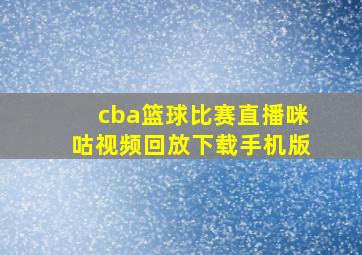 cba篮球比赛直播咪咕视频回放下载手机版